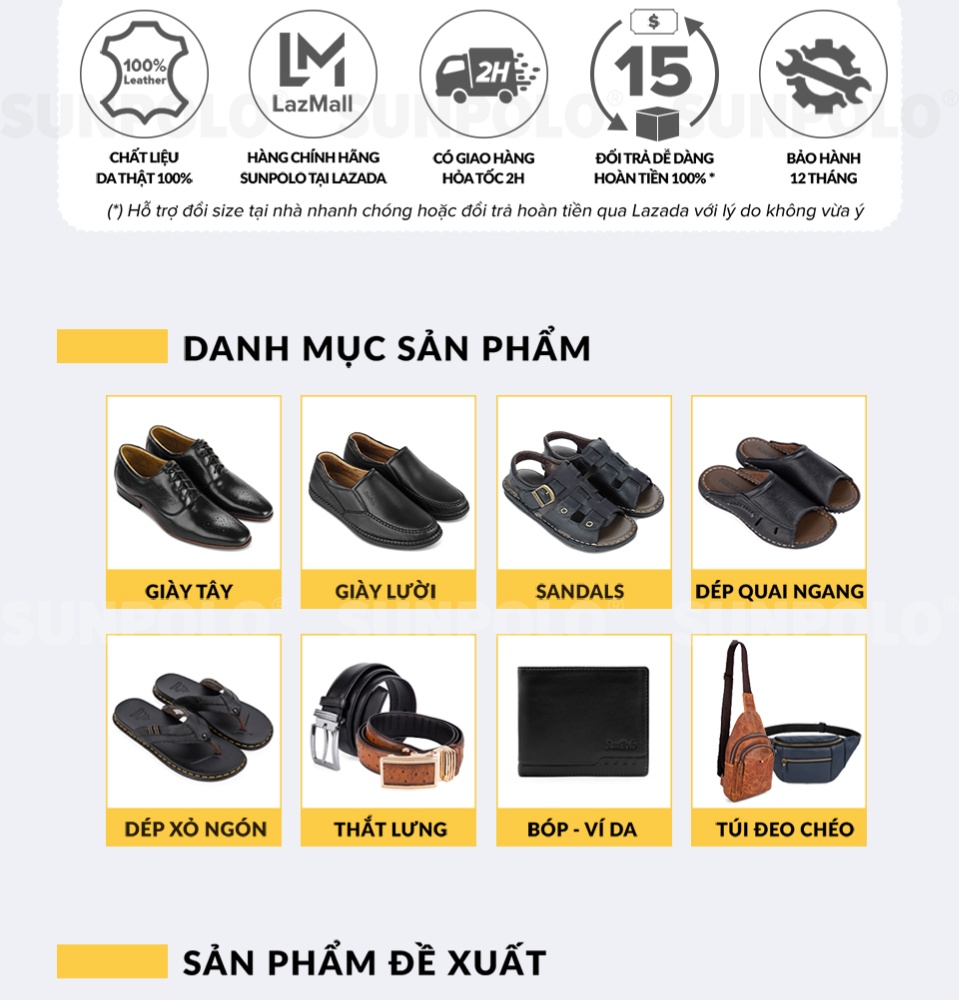 100% Leather

CHẤT LIỆU
DA THẬT 100%

LM
LazMall

HÀNG CHÍNH HÃNG
SUNPOLO TẠI LAZADA

2H

CÓ GIAO HÀNG
HỎA TỐC 2H

$
15

ĐỔI TRẢ DỄ DÀNG
HOÀN TIỀN 100% *

BẢO HÀNH
12 THÁNG

(*) Hỗ trợ đổi size tại nhà nhanh chóng hoặc đổi trả hoàn tiền qua Lazada với lý do không vừa ý

DANH MỤC SẢN PHẨM

GIÀY TÂY

GIÀY LƯỜI

SANDALS

DÉP QUAI NGANG

DÉP XỎ NGÓN

THẮT LƯNG

BÓP - VÍ DA

TÚI ĐEO CHÉO

SẢN PHẨM ĐỀ XUẤT

SUNPOLO®